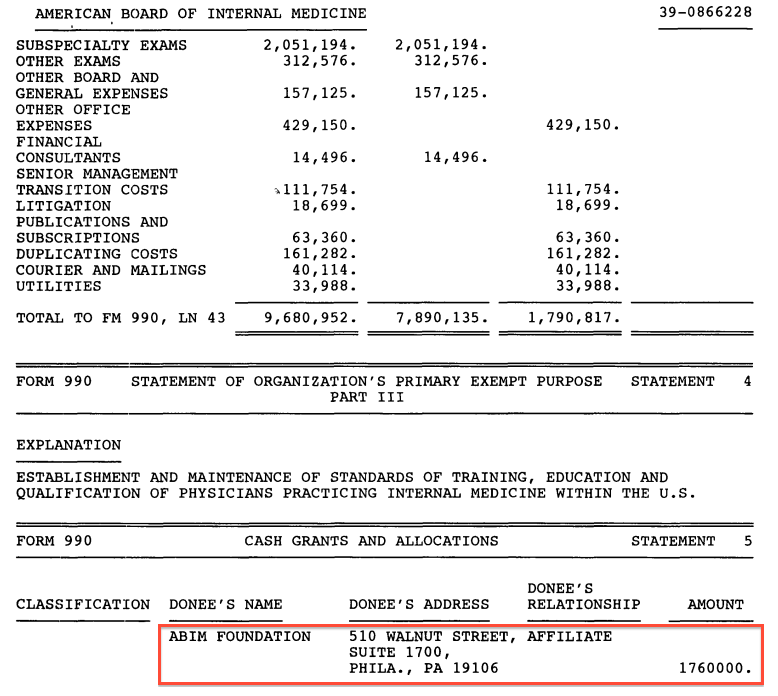 AMERICAN BOARD OF INTERNAL MEDICINE    39-0866228

| | | | | |
|---|---|---|---|---|
| SUBSPECIALTY EXAMS | 2,051,194. | 2,051,194. | | |
| OTHER EXAMS | 312,576. | 312,576. | | |
| OTHER BOARD AND GENERAL EXPENSES | 157,125. | 157,125. | | |
| OTHER OFFICE EXPENSES | 429,150. | | 429,150. | |
| FINANCIAL CONSULTANTS | 14,496. | 14,496. | | |
| SENIOR MANAGEMENT TRANSITION COSTS | 111,754. | | 111,754. | |
| LITIGATION | 18,699. | | 18,699. | |
| PUBLICATIONS AND SUBSCRIPTIONS | 63,360. | | 63,360. | |
| DUPLICATING COSTS | 161,282. | | 161,282. | |
| COURIER AND MAILINGS | 40,114. | | 40,114. | |
| UTILITIES | 33,988. | | 33,988. | |
| TOTAL TO FM 990, LN 43 | 9,680,952. | 7,890,135. | 1,790,817. | |

FORM 990    STATEMENT OF ORGANIZATION'S PRIMARY EXEMPT PURPOSE    STATEMENT 4
PART III

EXPLANATION

ESTABLISHMENT AND MAINTENANCE OF STANDARDS OF TRAINING, EDUCATION AND QUALIFICATION OF PHYSICIANS PRACTICING INTERNAL MEDICINE WITHIN THE U.S.

FORM 990    CASH GRANTS AND ALLOCATIONS    STATEMENT 5

| CLASSIFICATION | DONEE'S NAME | DONEE'S ADDRESS | DONEE'S RELATIONSHIP | AMOUNT |
|---|---|---|---|---|
| | ABIM FOUNDATION | 510 WALNUT STREET, SUITE 1700, PHILA., PA 19106 | AFFILIATE | 1760000. |